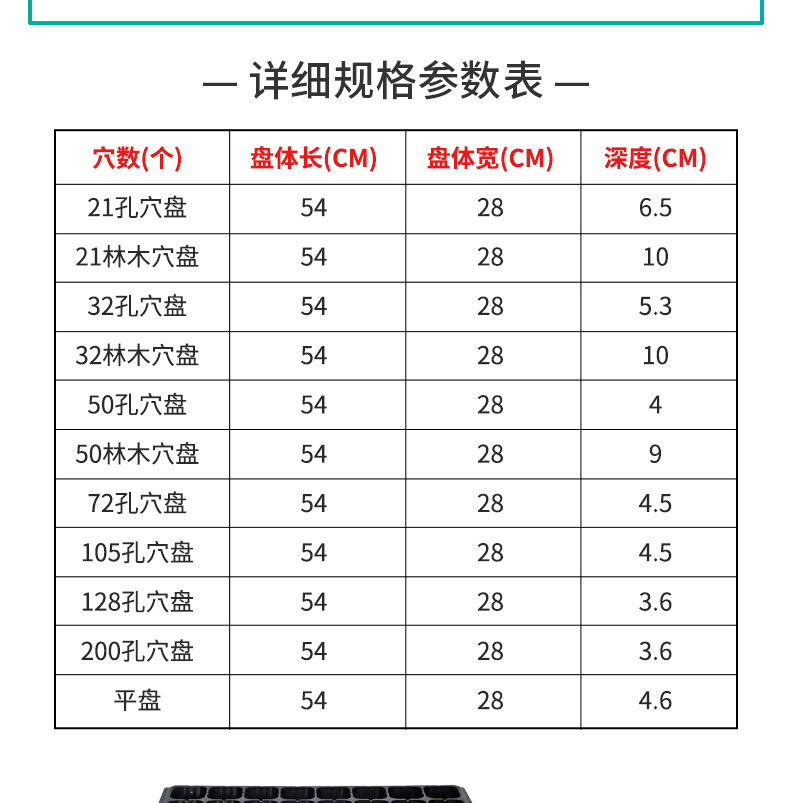 — 详细规格参数表 —

| 穴数(个) | 盘体长(CM) | 盘体宽(CM) | 深度(CM) |
|---|---|---|---|
| 21孔穴盘 | 54 | 28 | 6.5 |
| 21林木穴盘 | 54 | 28 | 10 |
| 32孔穴盘 | 54 | 28 | 5.3 |
| 32林木穴盘 | 54 | 28 | 10 |
| 50孔穴盘 | 54 | 28 | 4 |
| 50林木穴盘 | 54 | 28 | 9 |
| 72孔穴盘 | 54 | 28 | 4.5 |
| 105孔穴盘 | 54 | 28 | 4.5 |
| 128孔穴盘 | 54 | 28 | 3.6 |
| 200孔穴盘 | 54 | 28 | 3.6 |
| 平盘 | 54 | 28 | 4.6 |